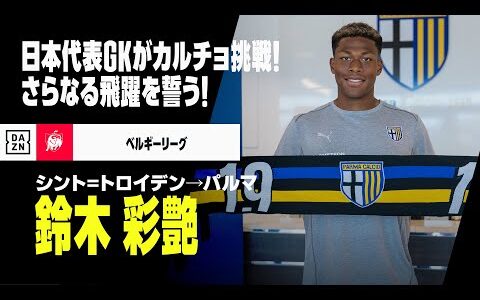 日本代表GKがカルチョ挑戦!
さらなる飛躍を誓う!

DAZN

ベルギーリーグ

シント=トロイデン→パルマ

鈴木 彩艶

19

PARMA CALCIO

1